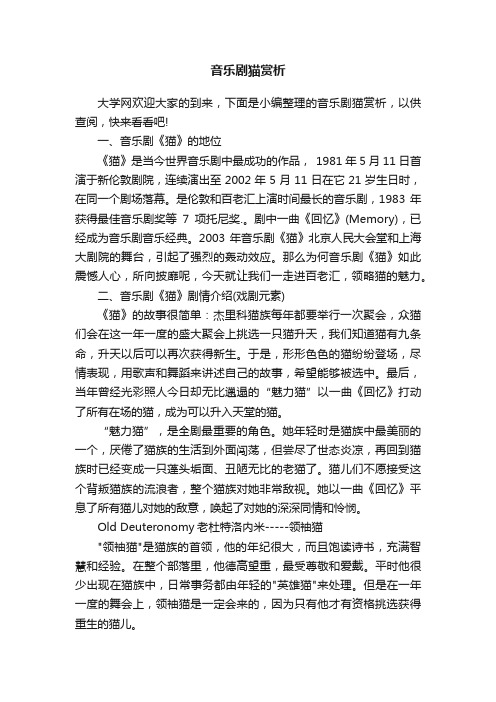 音乐剧猫赏析

大学网欢迎大家的到来，下面是小编整理的音乐剧猫赏析，以供查阅，快来看看吧!

一、音乐剧《猫》的地位

《猫》是当今世界音乐剧中最成功的作品， 1981 年 5 月 11 日首演于新伦敦剧院，连续演出至 2002 年 5 月 11 日在它 21 岁生日时，在同一个剧场落幕。是伦敦和百老汇上演时间最长的音乐剧，1983 年获得最佳音乐剧奖等 7 项托尼奖.。剧中一曲《回忆》(Memory)，已经成为音乐剧音乐经典。2003 年音乐剧《猫》北京人民大会堂和上海大剧院的舞台，引起了强烈的轰动效应。那么为何音乐剧《猫》如此震憾人心，所向披靡呢，今天就让我们一走进百老汇，领略猫的魅力。

二、音乐剧《猫》剧情介绍(戏剧元素)

《猫》的故事很简单：杰里科猫族每年都要举行一次聚会，众猫们会在这一年一度的盛大聚会上挑选一只猫升天，我们知道猫有九条命，升天以后可以再次获得新生。于是，形形色色的猫纷纷登场，尽情表现，用歌声和舞蹈来讲述自己的故事，希望能够被选中。最后，当年曾经光彩照人今日却无比邋遢的“魅力猫”以一曲《回忆》打动了所有在场的猫，成为可以升入天堂的猫。

“魅力猫”，是全剧最重要的角色。她年轻时是猫族中最美丽的一个，厌倦了猫族的生活到外面闯荡，但尝尽了世态炎凉，再回到猫族时已经变成一只蓬头垢面、丑陋无比的老猫了。猫儿们不愿接受这个背叛猫族的流浪者，整个猫族对她非常敌视。她以一曲《回忆》平息了所有猫儿对她的敌意，唤起了对她的深深同情和怜悯。

Old Deuteronomy 老杜特洛内米-----领袖猫

"领袖猫"是猫族的首领，他的年纪很大，而且饱读诗书，充满智慧和经验。在整个部落里，他德高望重，最受尊敬和爱戴。平时他很少出现在猫族中，日常事务都由年轻的"英雄猫"来处理。但是在一年一度的舞会上，领袖猫是一定会来的，因为只有他才有资格挑选获得重生的猫儿。